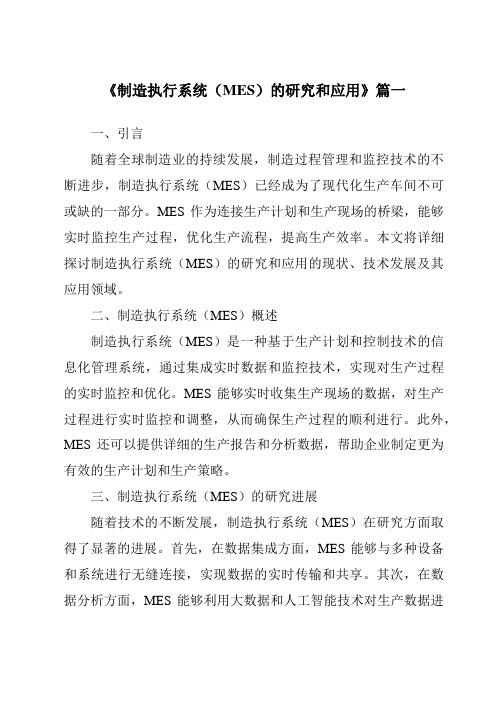 《制造执行系统（MES）的研究和应用》篇一

一、引言

随着全球制造业的持续发展，制造过程管理和监控技术的不断进步，制造执行系统（MES）已经成为了现代化生产车间不可或缺的一部分。MES 作为连接生产计划和生产现场的桥梁，能够实时监控生产过程，优化生产流程，提高生产效率。本文将详细探讨制造执行系统（MES）的研究和应用的现状、技术发展及其应用领域。

二、制造执行系统（MES）概述

制造执行系统（MES）是一种基于生产计划和控制技术的信息化管理系统，通过集成实时数据和监控技术，实现对生产过程的实时监控和优化。MES 能够实时收集生产现场的数据，对生产过程进行实时监控和调整，从而确保生产过程的顺利进行。此外，MES 还可以提供详细的生产报告和分析数据，帮助企业制定更为有效的生产计划和生产策略。

三、制造执行系统（MES）的研究进展

随着技术的不断发展，制造执行系统（MES）在研究方面取得了显著的进展。首先，在数据集成方面，MES 能够与多种设备和系统进行无缝连接，实现数据的实时传输和共享。其次，在数据分析方面，MES 能够利用大数据和人工智能技术对生产数据进